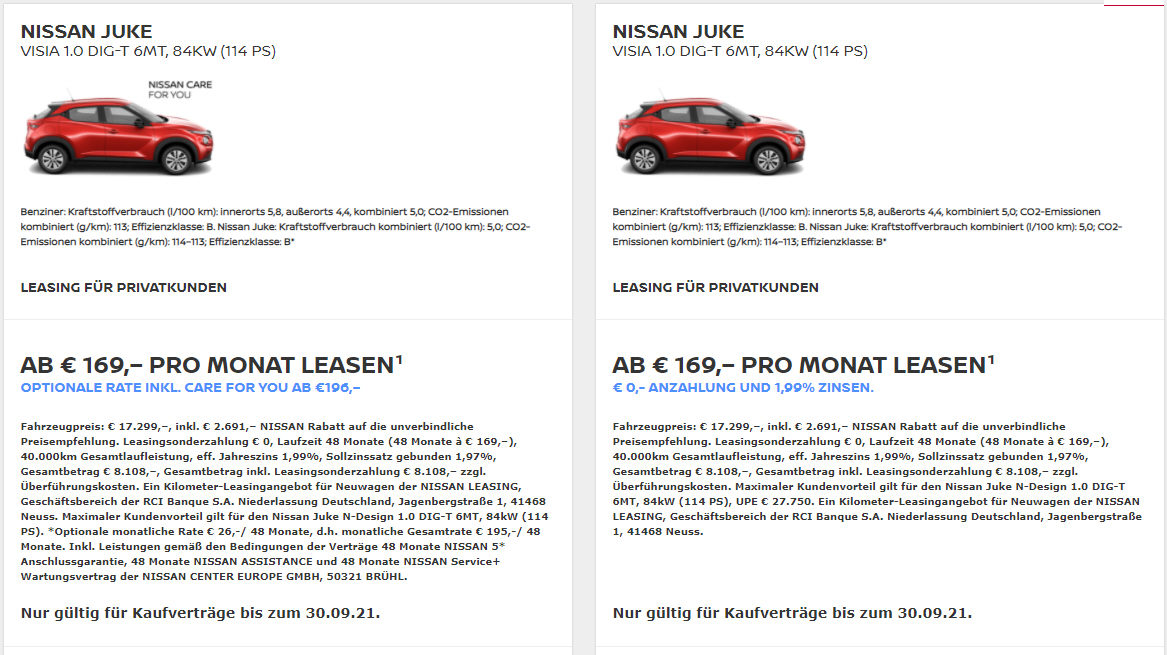 NISSAN JUKE
VISIA 1.0 DIG-T 6MT, 84KW (114 PS)

NISSAN CARE
FOR YOU

Benziner: Kraftstoffverbrauch (l/100 km): innerorts 5,8, außerorts 4,4, kombiniert 5,0; CO2-Emissionen kombiniert (g/km): 113; Effizienzklasse: B. Nissan Juke: Kraftstoffverbrauch kombiniert (l/100 km): 5,0; CO2-Emissionen kombiniert (g/km): 114–113; Effizienzklasse: B*

LEASING FÜR PRIVATKUNDEN

AB € 169,– PRO MONAT LEASEN¹
OPTIONALE RATE INKL. CARE FOR YOU AB €196,–

Fahrzeugpreis: € 17.299,–, inkl. € 2.691,– NISSAN Rabatt auf die unverbindliche Preisempfehlung. Leasingsonderzahlung € 0, Laufzeit 48 Monate (48 Monate à € 169,–), 40.000km Gesamtlaufleistung, eff. Jahreszins 1,99%, Sollzinssatz gebunden 1,97%, Gesamtbetrag € 8.108,–, Gesamtbetrag inkl. Leasingsonderzahlung € 8.108,– zzgl. Überführungskosten. Ein Kilometer-Leasingangebot für Neuwagen der NISSAN LEASING, Geschäftsbereich der RCI Banque S.A. Niederlassung Deutschland, Jagenbergstraße 1, 41468 Neuss. Maximaler Kundenvorteil gilt für den Nissan Juke N-Design 1.0 DIG-T 6MT, 84kW (114 PS). *Optionale monatliche Rate € 26,-/ 48 Monate, d.h. monatliche Gesamtrate € 195,-/ 48 Monate. Inkl. Leistungen gemäß den Bedingungen der Verträge 48 Monate NISSAN 5* Anschlussgarantie, 48 Monate NISSAN ASSISTANCE und 48 Monate NISSAN Service+ Wartungsvertrag der NISSAN CENTER EUROPE GMBH, 50321 BRÜHL.

Nur gültig für Kaufverträge bis zum 30.09.21.

NISSAN JUKE
VISIA 1.0 DIG-T 6MT, 84KW (114 PS)

Benziner: Kraftstoffverbrauch (l/100 km): innerorts 5,8, außerorts 4,4, kombiniert 5,0; CO2-Emissionen kombiniert (g/km): 113; Effizienzklasse: B. Nissan Juke: Kraftstoffverbrauch kombiniert (l/100 km): 5,0; CO2-Emissionen kombiniert (g/km): 114–113; Effizienzklasse: B*

LEASING FÜR PRIVATKUNDEN

AB € 169,– PRO MONAT LEASEN¹
€ 0,- ANZAHLUNG UND 1,99% ZINSEN.

Fahrzeugpreis: € 17.299,–, inkl. € 2.691,– NISSAN Rabatt auf die unverbindliche Preisempfehlung. Leasingsonderzahlung € 0, Laufzeit 48 Monate (48 Monate à € 169,–), 40.000km Gesamtlaufleistung, eff. Jahreszins 1,99%, Sollzinssatz gebunden 1,97%, Gesamtbetrag € 8.108,–, Gesamtbetrag inkl. Leasingsonderzahlung € 8.108,– zzgl. Überführungskosten. Maximaler Kundenvorteil gilt für den Nissan Juke N-Design 1.0 DIG-T 6MT, 84kW (114 PS), UPE € 27.750. Ein Kilometer-Leasingangebot für Neuwagen der NISSAN LEASING, Geschäftsbereich der RCI Banque S.A. Niederlassung Deutschland, Jagenbergstraße 1, 41468 Neuss.

Nur gültig für Kaufverträge bis zum 30.09.21.